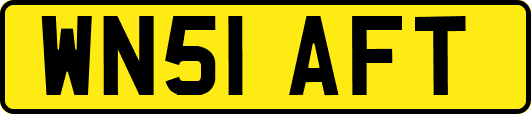 WN51 AFT